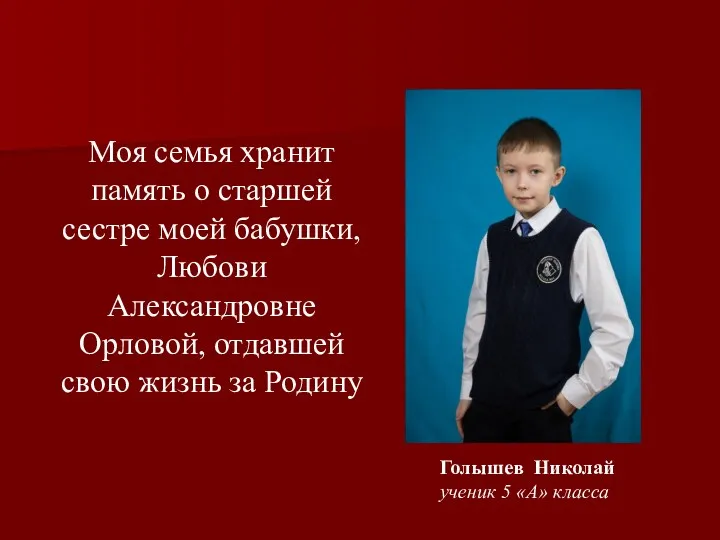 Моя семья хранит память о старшей сестре моей бабушки, Любови Александровне Орловой, отдавшей свою жизнь за Родину

Голышев Николай
ученик 5 «А» класса